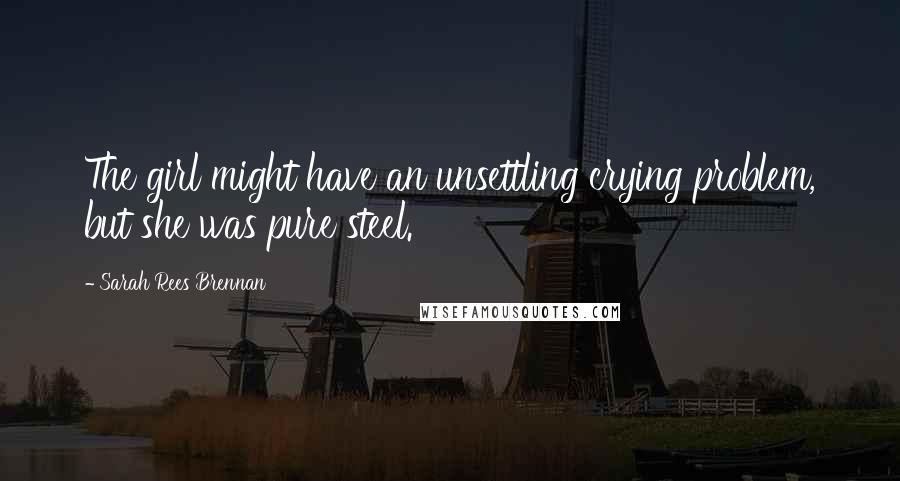 The girl might have an unsettling crying problem, but she was pure steel.

- Sarah Rees Brennan

WISEFAMOUSQUOTES.COM